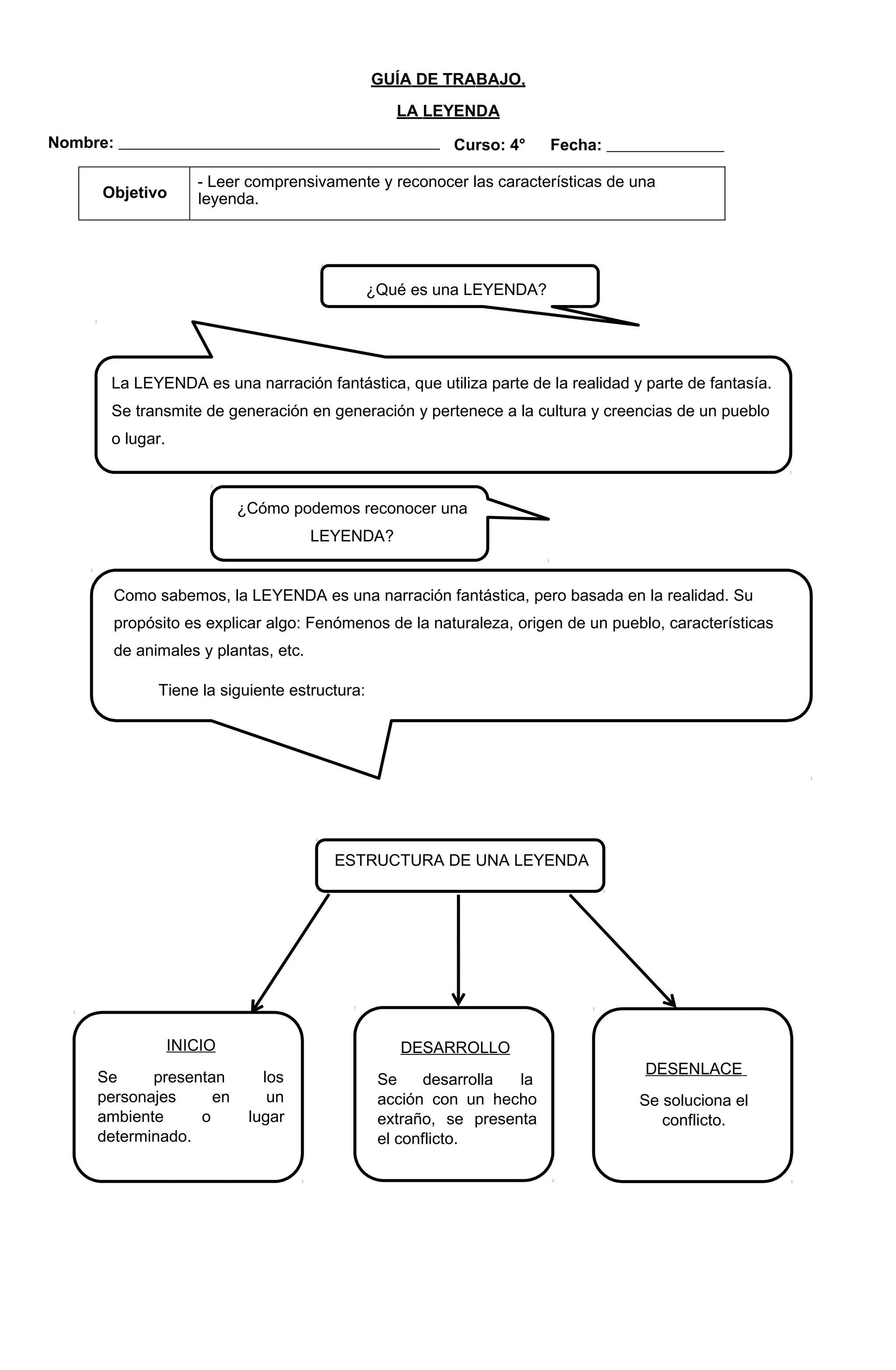 GUÍA DE TRABAJO,

LA LEYENDA

Nombre: ______________________________________ Curso: 4° Fecha: ______________

| Objetivo | - Leer comprensivamente y reconocer las características de una leyenda. |
|---|---|

¿Qué es una LEYENDA?

La LEYENDA es una narración fantástica, que utiliza parte de la realidad y parte de fantasía. Se transmite de generación en generación y pertenece a la cultura y creencias de un pueblo o lugar.

¿Cómo podemos reconocer una LEYENDA?

Como sabemos, la LEYENDA es una narración fantástica, pero basada en la realidad. Su propósito es explicar algo: Fenómenos de la naturaleza, origen de un pueblo, características de animales y plantas, etc.

Tiene la siguiente estructura:

ESTRUCTURA DE UNA LEYENDA

INICIO
Se presentan los personajes en un ambiente o lugar determinado.

DESARROLLO
Se desarrolla la acción con un hecho extraño, se presenta el conflicto.

DESENLACE
Se soluciona el conflicto.